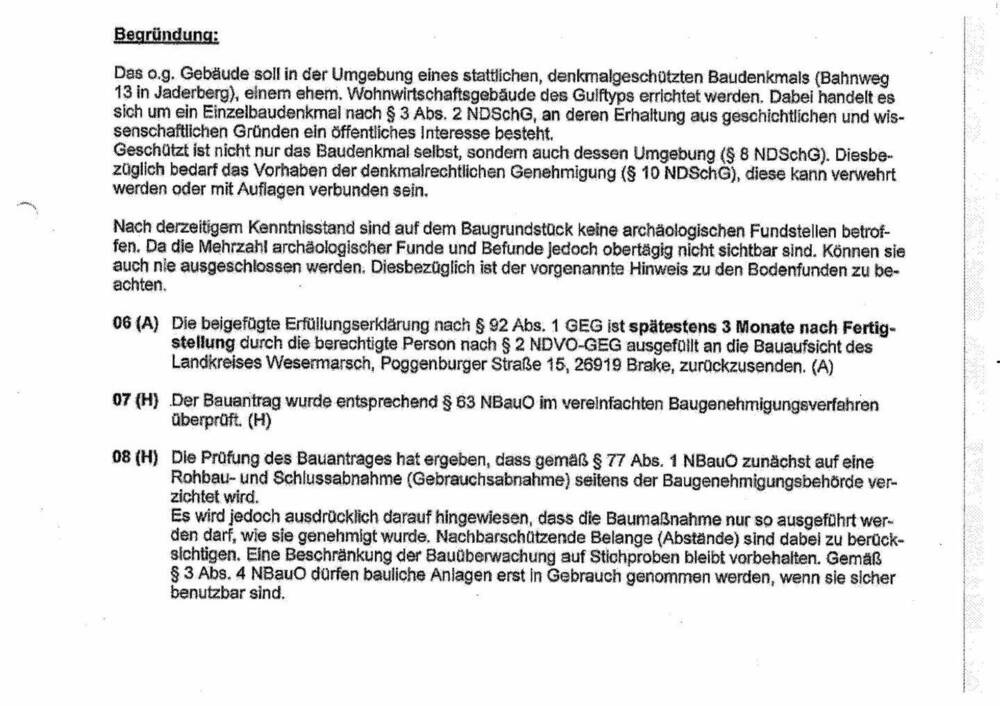 Begründung:

Das o.g. Gebäude soll in der Umgebung eines stattlichen, denkmalgeschützten Baudenkmals (Bahnweg 13 in Jaderberg), einem ehem. Wohnwirtschaftsgebäude des Gulftyps errichtet werden. Dabei handelt es sich um ein Einzelbaudenkmal nach § 3 Abs. 2 NDSchG, an deren Erhaltung aus geschichtlichen und wissenschaftlichen Gründen ein öffentliches Interesse besteht.
Geschützt ist nicht nur das Baudenkmal selbst, sondern auch dessen Umgebung (§ 8 NDSchG). Diesbezüglich bedarf das Vorhaben der denkmalrechtlichen Genehmigung (§ 10 NDSchG), diese kann verwehrt werden oder mit Auflagen verbunden sein.

Nach derzeitigem Kenntnisstand sind auf dem Baugrundstück keine archäologischen Fundstellen betroffen. Da die Mehrzahl archäologischer Funde und Befunde jedoch obertägig nicht sichtbar sind. Können sie auch nie ausgeschlossen werden. Diesbezüglich ist der vorgenannte Hinweis zu den Bodenfunden zu beachten.

06 (A) Die beigefügte Erfüllungserklärung nach § 92 Abs. 1 GEG ist spätestens 3 Monate nach Fertigstellung durch die berechtigte Person nach § 2 NDVO-GEG ausgefüllt an die Bauaufsicht des Landkreises Wesermarsch, Poggenburger Straße 15, 26919 Brake, zurückzusenden. (A)

07 (H) Der Bauantrag wurde entsprechend § 63 NBauO im vereinfachten Baugenehmigungsverfahren überprüft. (H)

08 (H) Die Prüfung des Bauantrages hat ergeben, dass gemäß § 77 Abs. 1 NBauO zunächst auf eine Rohbau- und Schlussabnahme (Gebrauchsabnahme) seitens der Baugenehmigungsbehörde verzichtet wird.
Es wird jedoch ausdrücklich darauf hingewiesen, dass die Baumaßnahme nur so ausgeführt werden darf, wie sie genehmigt wurde. Nachbarschützende Belange (Abstände) sind dabei zu berücksichtigen. Eine Beschränkung der Bauüberwachung auf Stichproben bleibt vorbehalten. Gemäß § 3 Abs. 4 NBauO dürfen bauliche Anlagen erst in Gebrauch genommen werden, wenn sie sicher benutzbar sind.